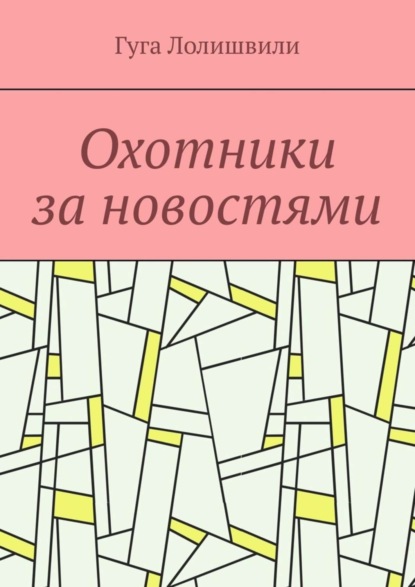 Гуга Лолишвили

Охотники за новостями